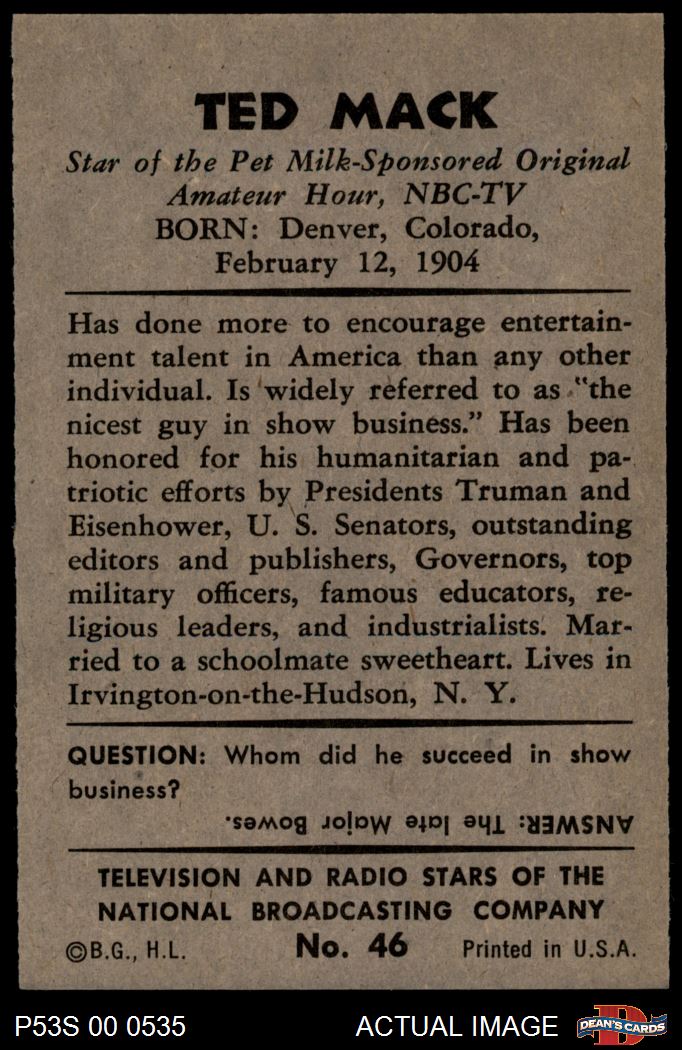 TED MACK

Star of the Pet Milk-Sponsored Original Amateur Hour, NBC-TV
BORN: Denver, Colorado, February 12, 1904

Has done more to encourage entertainment talent in America than any other individual. Is widely referred to as "the nicest guy in show business." Has been honored for his humanitarian and patriotic efforts by Presidents Truman and Eisenhower, U. S. Senators, outstanding editors and publishers, Governors, top military officers, famous educators, religious leaders, and industrialists. Married to a schoolmate sweetheart. Lives in Irvington-on-the-Hudson, N. Y.

QUESTION: Whom did he succeed in show business?

ANSWER: The late Major Bowes.

TELEVISION AND RADIO STARS OF THE NATIONAL BROADCASTING COMPANY

©B.G., H.L. No. 46 Printed in U.S.A.

P53S 00 0535 ACTUAL IMAGE DEAN'S CARDS